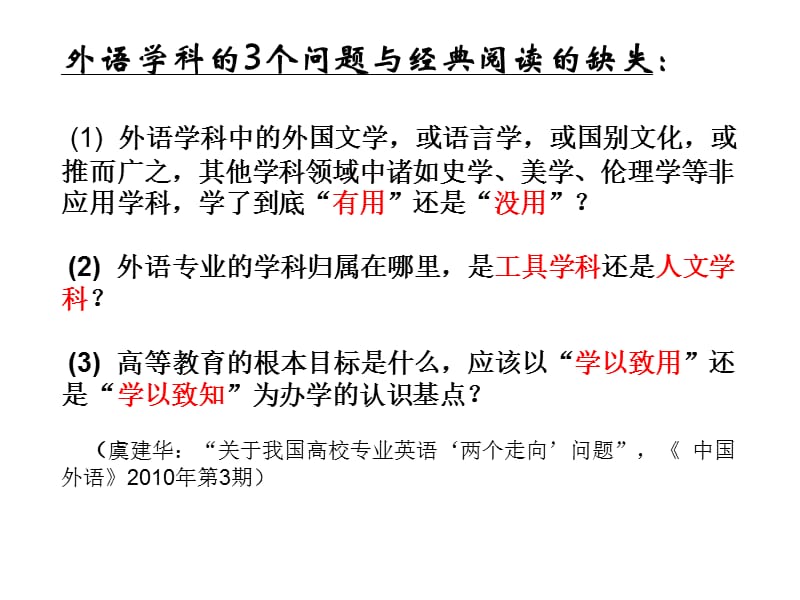 外语学科的3个问题与经典阅读的缺失：

(1) 外语学科中的外国文学，或语言学，或国别文化，或推而广之，其他学科领域中诸如史学、美学、伦理学等非应用学科，学了到底“有用”还是“没用”？

(2) 外语专业的学科归属在哪里，是工具学科还是人文学科？

(3) 高等教育的根本目标是什么，应该以“学以致用”还是“学以致知”为办学的认识基点？

（虞建华：“关于我国高校专业英语‘两个走向’问题”，《 中国外语》2010年第3期）